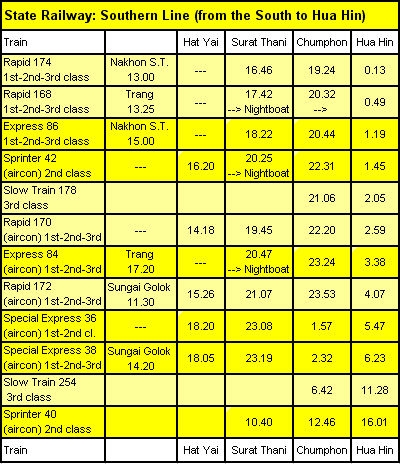 State Railway: Southern Line (from the South to Hua Hin)

| Train | | Hat Yai | Surat Thani | Chumphon | Hua Hin |
|---|---|---|---|---|---|
| Rapid 174 1st-2nd-3rd class | Nakhon S.T. 13.00 | --- | 16.46 | 19.24 | 0.13 |
| Rapid 168 1st-2nd-3rd class | Trang 13.25 | --- | 17.42 --> Nightboat | 20.32 --> | 0.49 |
| Express 86 1st-2nd-3rd class | Nakhon S.T. 15.00 | --- | 18.22 | 20.44 | 1.19 |
| Sprinter 42 (aircon) 2nd class | --- | 16.20 | 20.25 --> Nightboat | 22.31 | 1.45 |
| Slow Train 178 3rd class | | | | 21.06 | 2.05 |
| Rapid 170 (aircon) 1st-2nd-3rd | --- | 14.18 | 19.45 | 22.20 | 2.59 |
| Express 84 (aircon) 1st-2nd-3rd | Trang 17.20 | --- | 20.47 --> Nightboat | 23.24 | 3.38 |
| Rapid 172 (aircon) 1st-2nd-3rd | Sungai Golok 11.30 | 15.26 | 21.07 | 23.53 | 4.07 |
| Special Express 36 (aircon) 1st-2nd cl. | --- | 18.20 | 23.08 | 1.57 | 5.47 |
| Special Express 38 (aircon) 1st-2nd-3rd | Sungai Golok 14.20 | 18.05 | 23.19 | 2.32 | 6.23 |
| Slow Train 254 3rd class | | | | 6.42 | 11.28 |
| Sprinter 40 (aircon) 2nd class | | | 10.40 | 12.46 | 16.01 |
| Train | | Hat Yai | Surat Thani | Chumphon | Hua Hin |